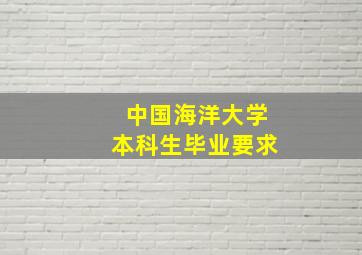 中国海洋大学
本科生毕业要求